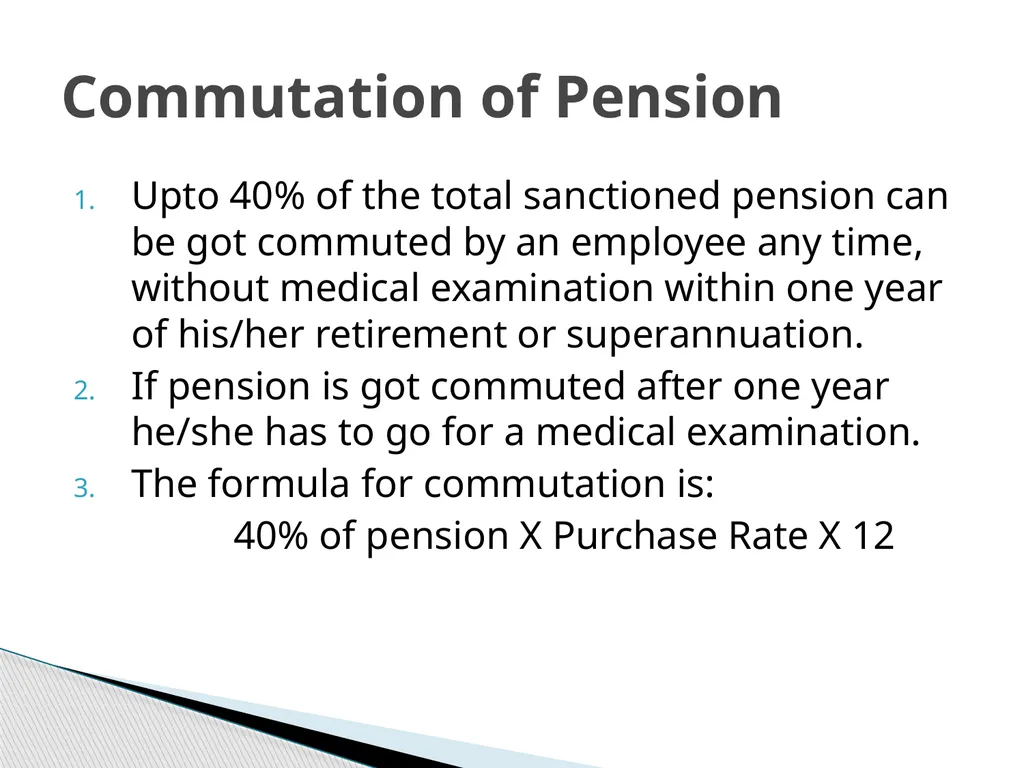 Commutation of Pension

1. Upto 40% of the total sanctioned pension can be got commuted by an employee any time, without medical examination within one year of his/her retirement or superannuation.
2. If pension is got commuted after one year he/she has to go for a medical examination.
3. The formula for commutation is:
40% of pension X Purchase Rate X 12